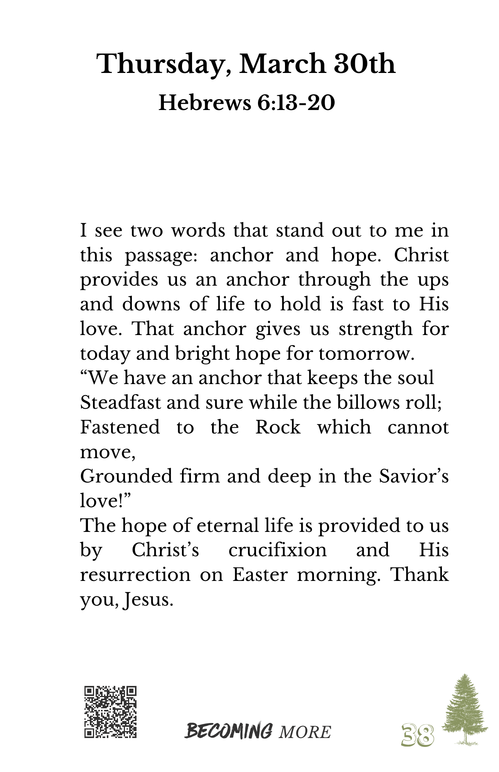 Thursday, March 30th
Hebrews 6:13-20

I see two words that stand out to me in this passage: anchor and hope. Christ provides us an anchor through the ups and downs of life to hold is fast to His love. That anchor gives us strength for today and bright hope for tomorrow.
“We have an anchor that keeps the soul
Steadfast and sure while the billows roll;
Fastened to the Rock which cannot move,
Grounded firm and deep in the Savior’s love!”
The hope of eternal life is provided to us by Christ’s crucifixion and His resurrection on Easter morning. Thank you, Jesus.

BECOMING MORE 38